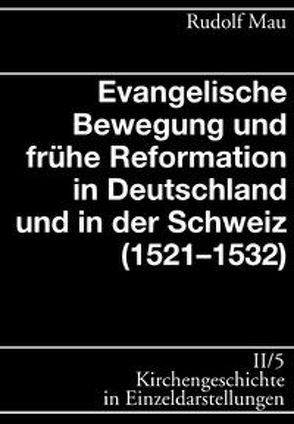 Rudolf Mau

Evangelische Bewegung und frühe Reformation in Deutschland und in der Schweiz (1521–1532)

II/5
Kirchengeschichte in Einzeldarstellungen